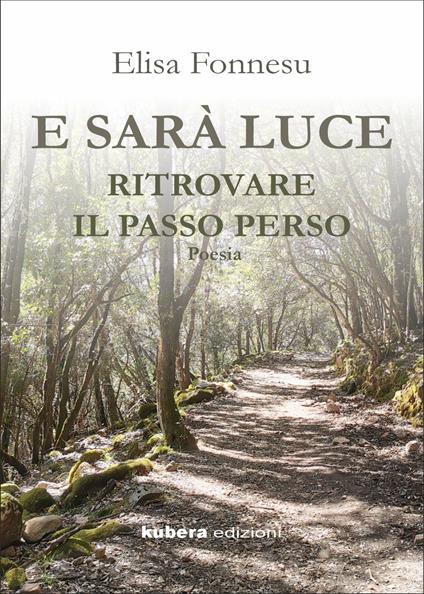 Elisa Fonnesu

E SARÀ LUCE

RITROVARE
IL PASSO PERSO

Poesia

kubera edizioni